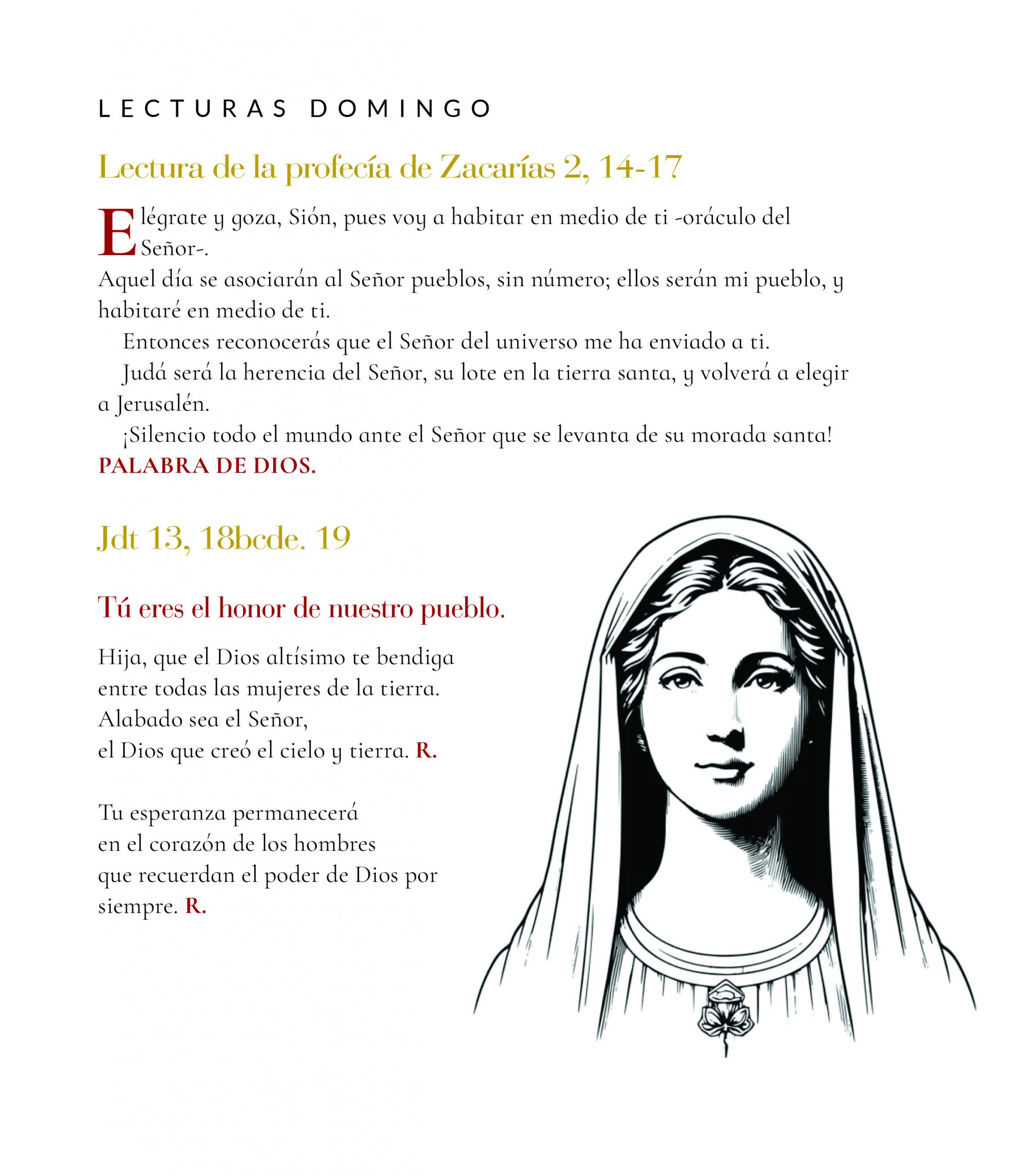 LECTURAS DOMINGO

Lectura de la profecía de Zacarías 2, 14-17

Elégrate y goza, Sión, pues voy a habitar en medio de ti -oráculo del Señor-.
Aquel día se asociarán al Señor pueblos, sin número; ellos serán mi pueblo, y habitaré en medio de ti.
Entonces reconocerás que el Señor del universo me ha enviado a ti.
Judá será la herencia del Señor, su lote en la tierra santa, y volverá a elegir a Jerusalén.
¡Silencio todo el mundo ante el Señor que se levanta de su morada santa!
PALABRA DE DIOS.

Jdt 13, 18bcde. 19

Tú eres el honor de nuestro pueblo.

Hija, que el Dios altísimo te bendiga
entre todas las mujeres de la tierra.
Alabado sea el Señor,
el Dios que creó el cielo y tierra. R.

Tu esperanza permanecerá
en el corazón de los hombres
que recuerdan el poder de Dios por siempre. R.